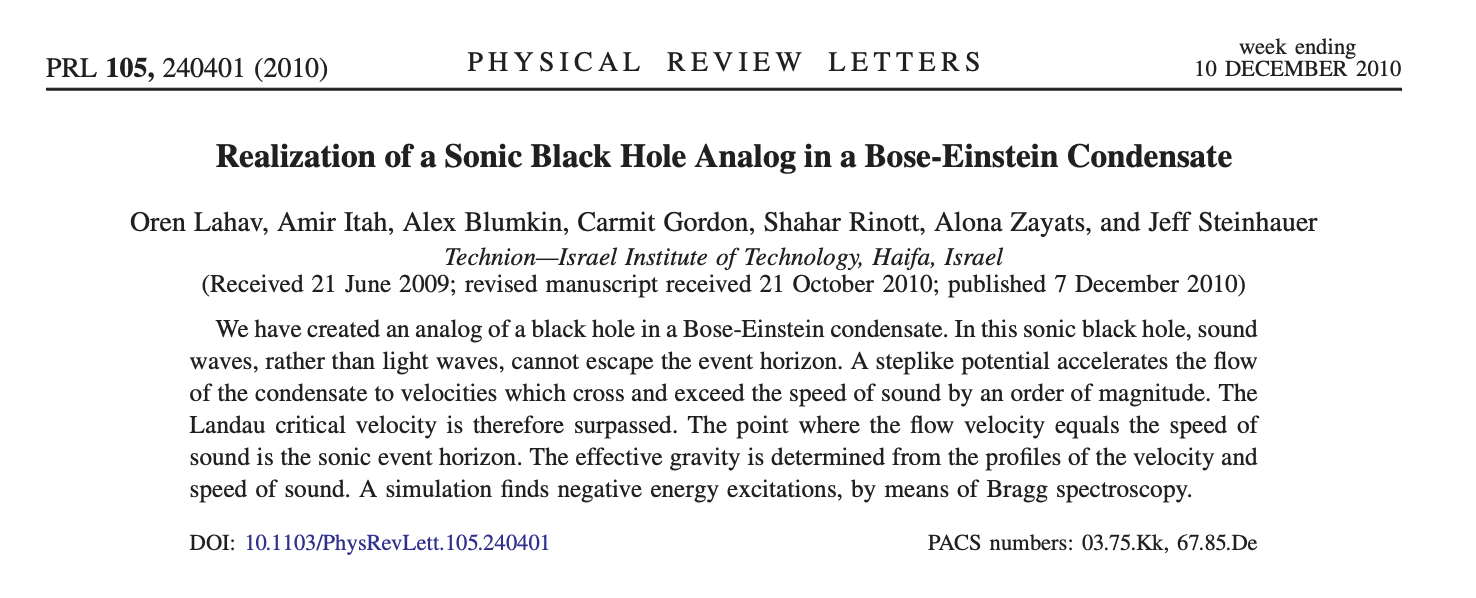 PRL 105, 240401 (2010)

PHYSICAL REVIEW LETTERS

week ending
10 DECEMBER 2010

Realization of a Sonic Black Hole Analog in a Bose-Einstein Condensate

Oren Lahav, Amir Itah, Alex Blumkin, Carmit Gordon, Shahar Rinott, Alona Zayats, and Jeff Steinhauer
Technion—Israel Institute of Technology, Haifa, Israel
(Received 21 June 2009; revised manuscript received 21 October 2010; published 7 December 2010)

We have created an analog of a black hole in a Bose-Einstein condensate. In this sonic black hole, sound waves, rather than light waves, cannot escape the event horizon. A steplike potential accelerates the flow of the condensate to velocities which cross and exceed the speed of sound by an order of magnitude. The Landau critical velocity is therefore surpassed. The point where the flow velocity equals the speed of sound is the sonic event horizon. The effective gravity is determined from the profiles of the velocity and speed of sound. A simulation finds negative energy excitations, by means of Bragg spectroscopy.

DOI: 10.1103/PhysRevLett.105.240401

PACS numbers: 03.75.Kk, 67.85.De